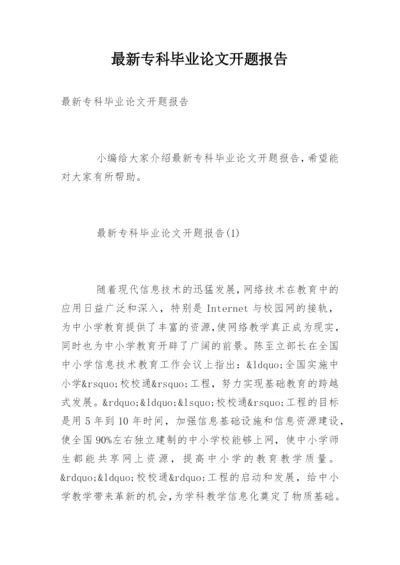 最新专科毕业论文开题报告

最新专科毕业论文开题报告

小编给大家介绍最新专科毕业论文开题报告，希望能对大家有所帮助。

最新专科毕业论文开题报告(1)

随着现代信息技术的迅猛发展，网络技术在教育中的应用日益广泛和深入，特别是 Internet 与校园网的接轨，为中小学教育提供了丰富的资源，使网络教学真正成为现实，同时也为中小学教育开辟了广阔的前景。陈至立部长在全国中小学信息技术教育工作会议上指出：&ldquo;全国实施中小学&rsquo;校校通&rsquo;工程，努力实现基础教育的跨越式发展。&rdquo;&ldquo;&lsquo;校校通&rsquo;工程的目标是用 5 年到 10 年时间，加强信息基础设施和信息资源建设，使全国 90%左右独立建制的中小学校能够上网，使中小学师生都能共享网上资源，提高中小学的教育教学质量。&rdquo;&ldquo;校校通&rdquo;工程的启动和发展，给中小学教学带来革新的机会，为学科教学信息化奠定了物质基础。